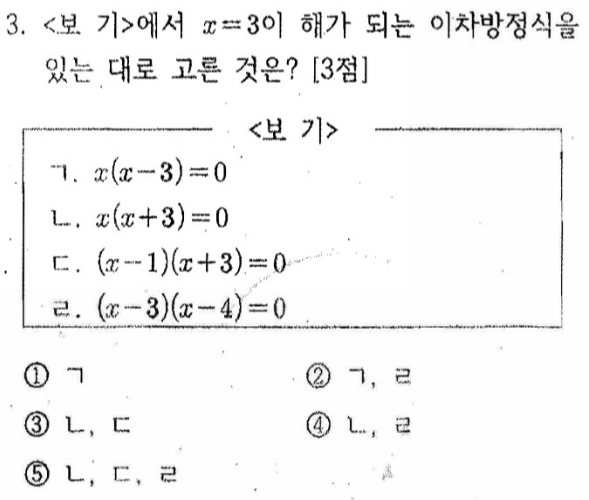 3. <보 기>에서 $x=3$이 해가 되는 이차방정식을 있는 대로 고른 것은? [3점]

<보 기>

ㄱ. $x(x-3)=0$

ㄴ. $x(x+3)=0$

ㄷ. $(x-1)(x+3)=0$

ㄹ. $(x-3)(x-4)=0$

① ㄱ

② ㄱ, ㄹ

③ ㄴ, ㄷ

④ ㄴ, ㄹ

⑤ ㄴ, ㄷ, ㄹ